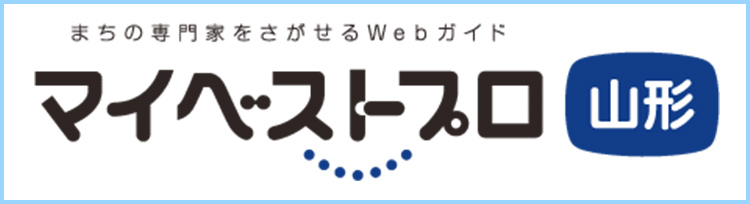 まちの専門家をさがせるWebガイド
マイベストプロ
山形